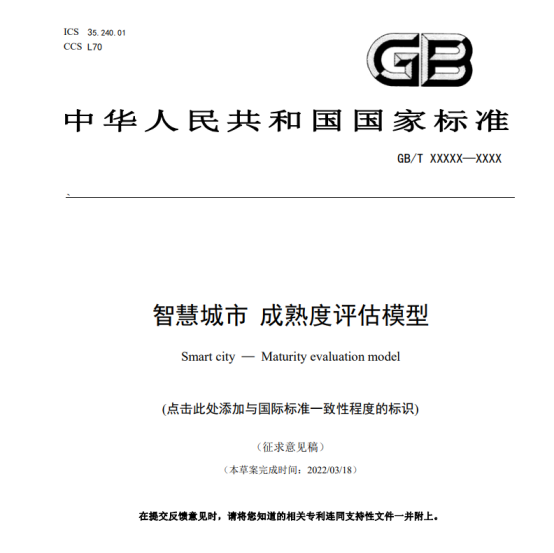 ICS 35.240.01
CCS L70

GB

中华人民共和国国家标准

GB/T XXXXX—XXXX

智慧城市 成熟度评估模型

Smart city — Maturity evaluation model

(点击此处添加与国际标准一致性程度的标识)

（征求意见稿）

（本草案完成时间：2022/03/18）

在提交反馈意见时，请将您知道的相关专利连同支持性文件一并附上。